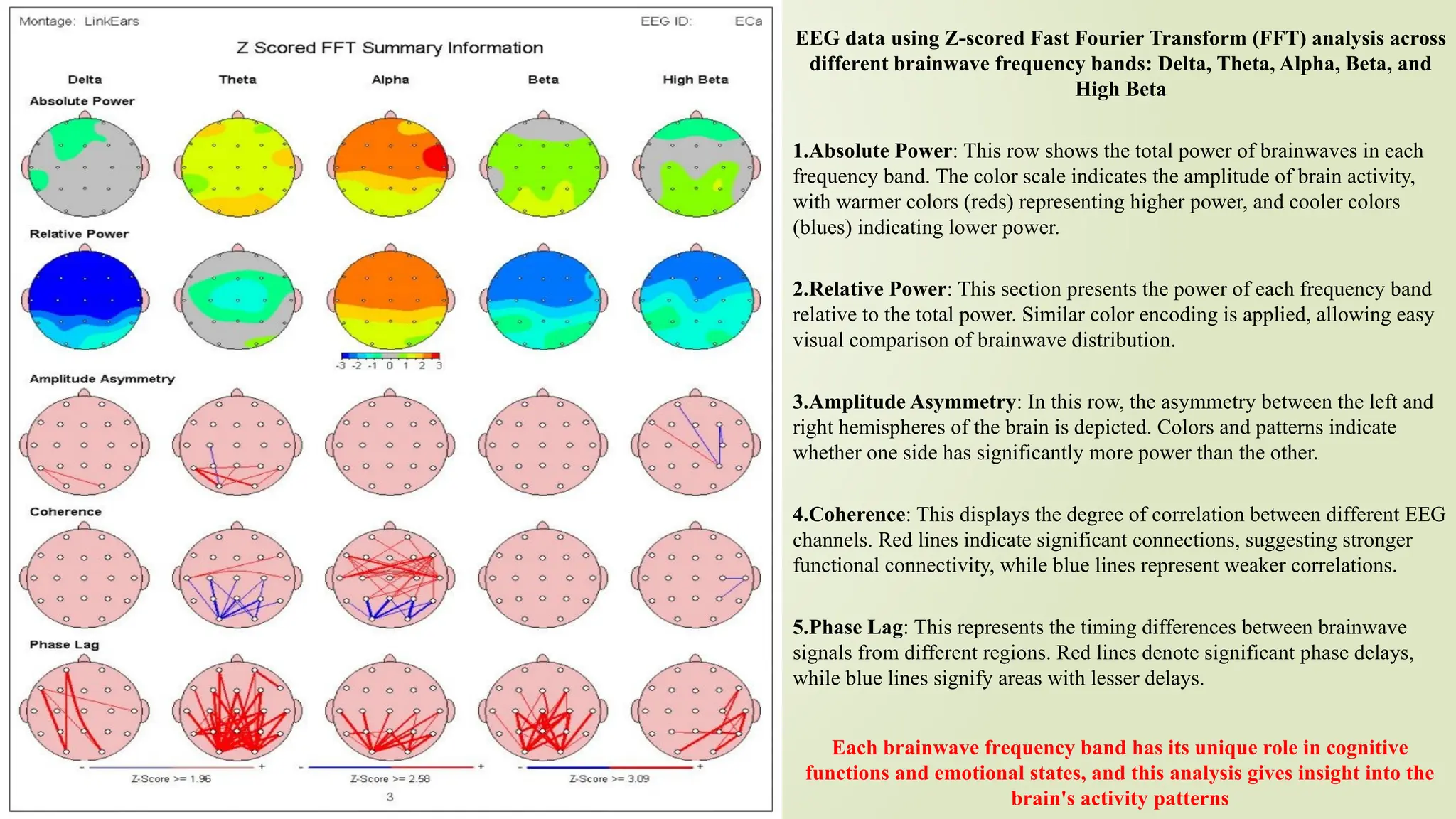 Montage: LinkEars

EEG ID: ECa

Z Scored FFT Summary Information

Delta

Theta

Alpha

Beta

High Beta

Absolute Power

Relative Power

-3 -2 -1 0 1 2 3

Amplitude Asymmetry

Coherence

Phase Lag

- + Z-Score >= 1.96

- + Z-Score >= 2.58

- + Z-Score >= 3.09

3

EEG data using Z-scored Fast Fourier Transform (FFT) analysis across different brainwave frequency bands: Delta, Theta, Alpha, Beta, and High Beta

1.Absolute Power: This row shows the total power of brainwaves in each frequency band. The color scale indicates the amplitude of brain activity, with warmer colors (reds) representing higher power, and cooler colors (blues) indicating lower power.

2.Relative Power: This section presents the power of each frequency band relative to the total power. Similar color encoding is applied, allowing easy visual comparison of brainwave distribution.

3.Amplitude Asymmetry: In this row, the asymmetry between the left and right hemispheres of the brain is depicted. Colors and patterns indicate whether one side has significantly more power than the other.

4.Coherence: This displays the degree of correlation between different EEG channels. Red lines indicate significant connections, suggesting stronger functional connectivity, while blue lines represent weaker correlations.

5.Phase Lag: This represents the timing differences between brainwave signals from different regions. Red lines denote significant phase delays, while blue lines signify areas with lesser delays.

Each brainwave frequency band has its unique role in cognitive functions and emotional states, and this analysis gives insight into the brain's activity patterns